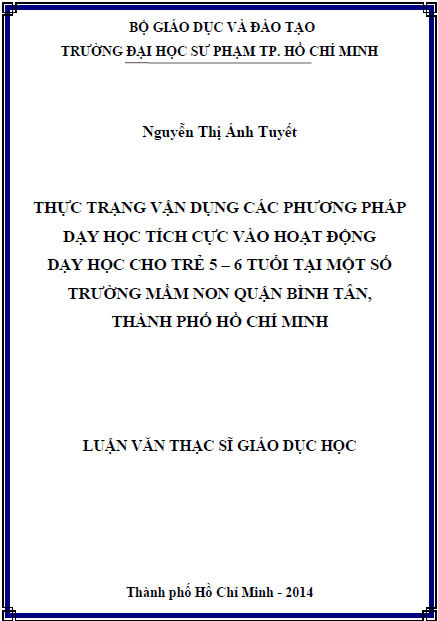 BỘ GIÁO DỤC VÀ ĐÀO TẠO
TRƯỜNG ĐẠI HỌC SƯ PHẠM TP. HỒ CHÍ MINH

Nguyễn Thị Ánh Tuyết

THỰC TRẠNG VẬN DỤNG CÁC PHƯƠNG PHÁP DẠY HỌC TÍCH CỰC VÀO HOẠT ĐỘNG DẠY HỌC CHO TRẺ 5 – 6 TUỔI TẠI MỘT SỐ TRƯỜNG MẦM NON QUẬN BÌNH TÂN, THÀNH PHỐ HỒ CHÍ MINH

LUẬN VĂN THẠC SĨ GIÁO DỤC HỌC

Thành phố Hồ Chí Minh - 2014